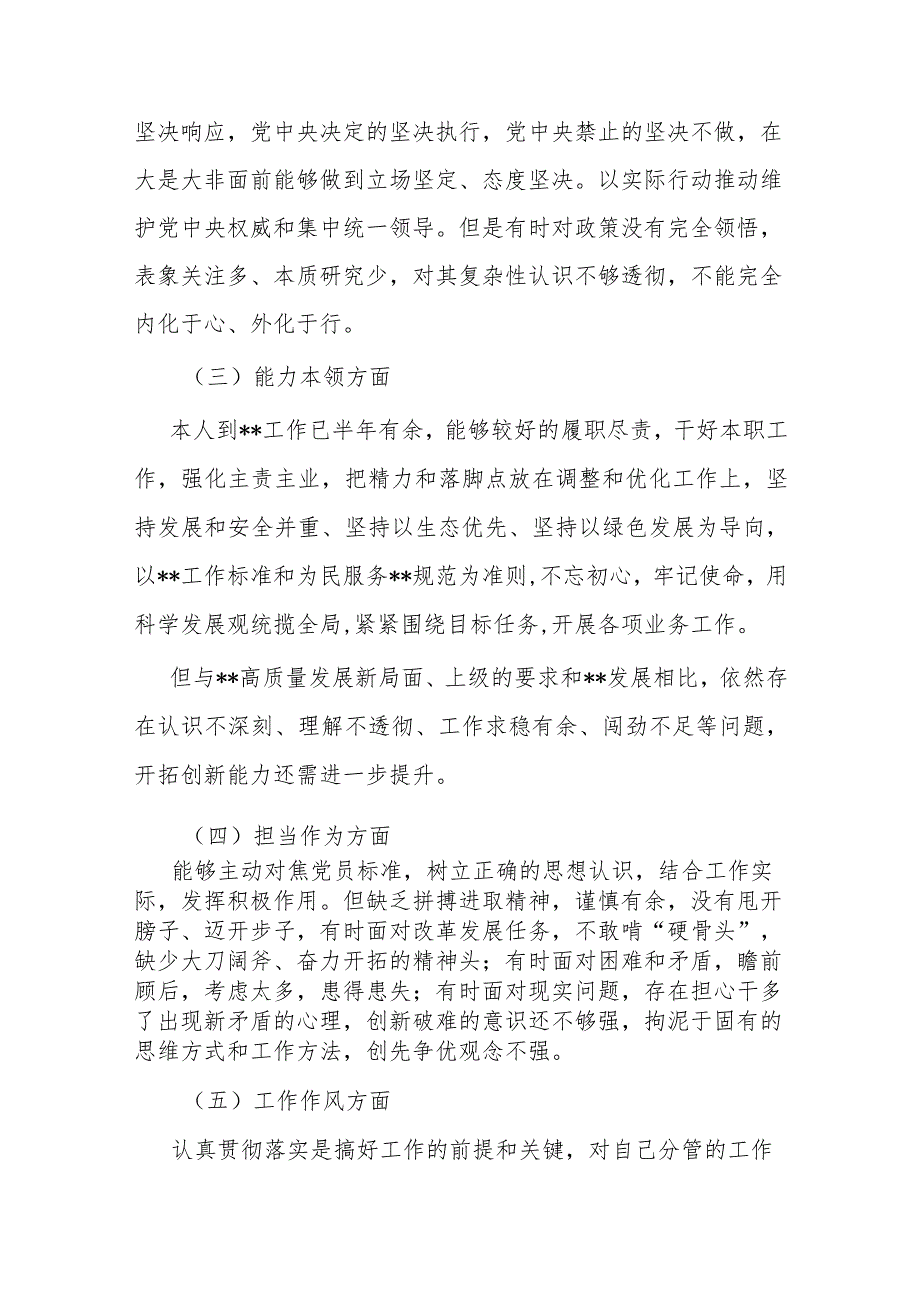 坚决响应，党中央决定的坚决执行，党中央禁止的坚决不做，在大是大非面前能够做到立场坚定、态度坚决。以实际行动推动维护党中央权威和集中统一领导。但是有时对政策没有完全领悟，表象关注多、本质研究少，对其复杂性认识不够透彻，不能完全内化于心、外化于行。

（三）能力本领方面

本人到**工作已半年有余，能够较好的履职尽责，干好本职工作，强化主责主业，把精力和落脚点放在调整和优化工作上，坚持发展和安全并重、坚持以生态优先、坚持以绿色发展为导向，以**工作标准和为民服务**规范为准则，不忘初心，牢记使命，用科学发展观统揽全局，紧紧围绕目标任务，开展各项业务工作。

但与**高质量发展新局面、上级的要求和**发展相比，依然存在认识不深刻、理解不透彻、工作求稳有余、闯劲不足等问题，开拓创新能力还需进一步提升。

（四）担当作为方面

能够主动对焦党员标准，树立正确的思想认识，结合工作实际，发挥积极作用。但缺乏拼搏进取精神，谨慎有余，没有甩开膀子、迈开步子，有时面对改革发展任务，不敢啃“硬骨头”，缺少大刀阔斧、奋力开拓的精神头；有时面对困难和矛盾，瞻前顾后，考虑太多，患得患失；有时面对现实问题，存在担心干多了出现新矛盾的心理，创新破难的意识还不够强，拘泥于固有的思维方式和工作方法，创先争优观念不强。

（五）工作作风方面

认真贯彻落实是搞好工作的前提和关键，对自己分管的工作